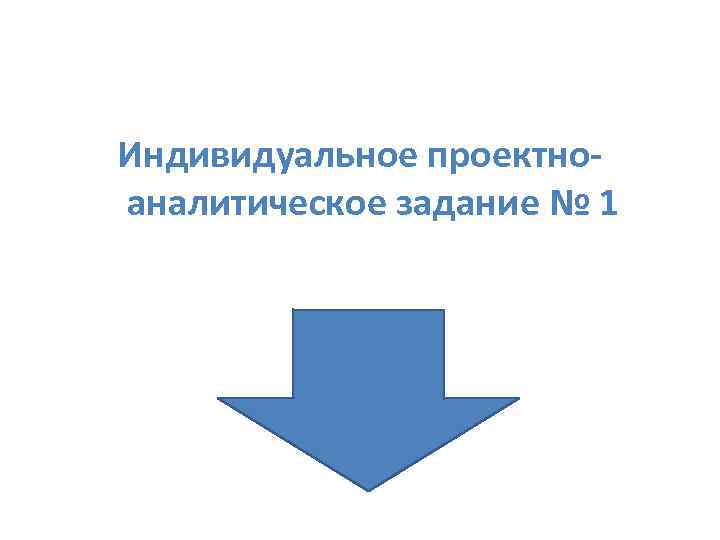 Индивидуальное проектно-аналитическое задание № 1